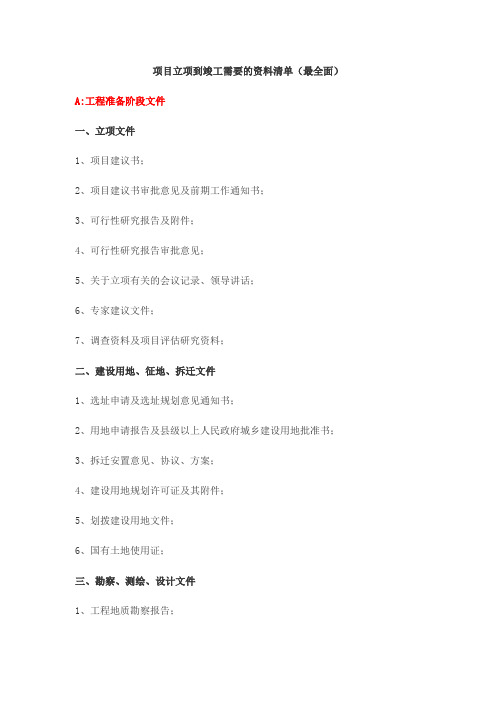 项目立项到竣工需要的资料清单（最全面）

A:工程准备阶段文件

一、立项文件

1、项目建议书；

2、项目建议书审批意见及前期工作通知书；

3、可行性研究报告及附件；

4、可行性研究报告审批意见；

5、关于立项有关的会议记录、领导讲话；

6、专家建议文件；

7、调查资料及项目评估研究资料；

二、建设用地、征地、拆迁文件

1、选址申请及选址规划意见通知书；

2、用地申请报告及县级以上人民政府城乡建设用地批准书；

3、拆迁安置意见、协议、方案；

4、建设用地规划许可证及其附件；

5、划拨建设用地文件；

6、国有土地使用证；

三、勘察、测绘、设计文件

1、工程地质勘察报告；